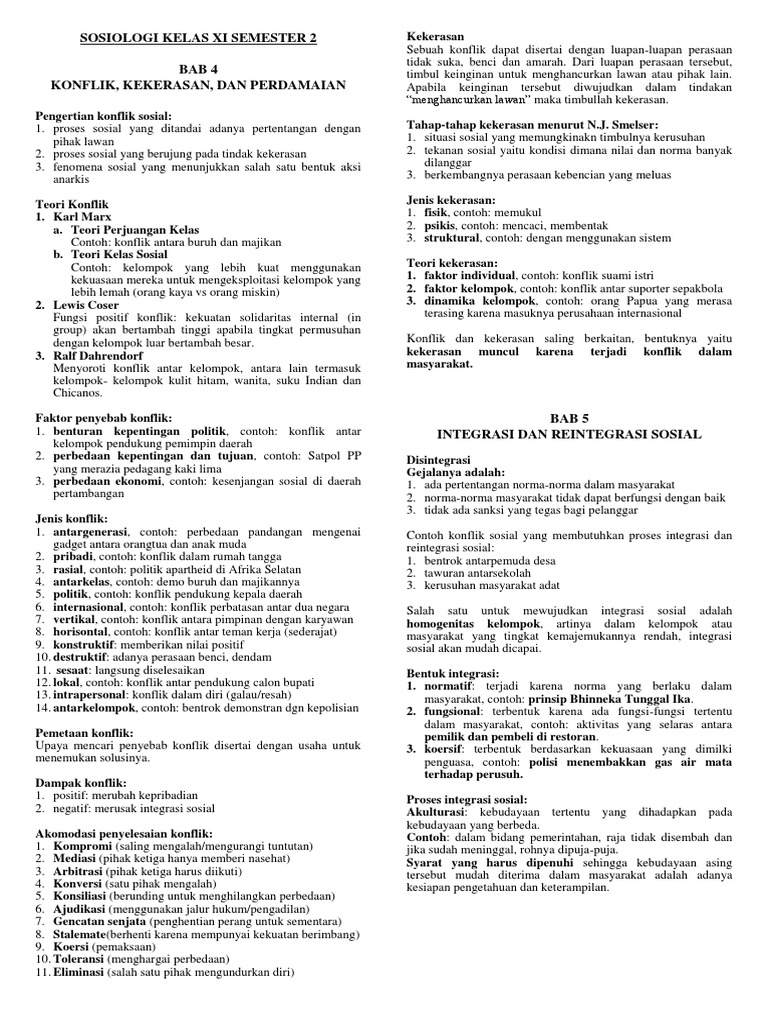 SOSIOLOGI KELAS XI SEMESTER 2

BAB 4
KONFLIK, KEKERASAN, DAN PERDAMAIAN

Pengertian konflik sosial:
1. proses sosial yang ditandai adanya pertentangan dengan pihak lawan
2. proses sosial yang berujung pada tindak kekerasan
3. fenomena sosial yang menunjukkan salah satu bentuk aksi anarkis

Teori Konflik
1. Karl Marx
a. Teori Perjuangan Kelas
Contoh: konflik antara buruh dan majikan
b. Teori Kelas Sosial
Contoh: kelompok yang lebih kuat menggunakan kekuasaan mereka untuk mengeksploitasi kelompok yang lebih lemah (orang kaya vs orang miskin)
2. Lewis Coser
Fungsi positif konflik: kekuatan solidaritas internal (in group) akan bertambah tinggi apabila tingkat permusuhan dengan kelompok luar bertambah besar.
3. Ralf Dahrendorf
Menyoroti konflik antar kelompok, antara lain termasuk kelompok- kelompok kulit hitam, wanita, suku Indian dan Chicanos.

Faktor penyebab konflik:
1. benturan kepentingan politik, contoh: konflik antar kelompok pendukung pemimpin daerah
2. perbedaan kepentingan dan tujuan, contoh: Satpol PP yang merazia pedagang kaki lima
3. perbedaan ekonomi, contoh: kesenjangan sosial di daerah pertambangan

Jenis konflik:
1. antargenerasi, contoh: perbedaan pandangan mengenai gadget antara orangtua dan anak muda
2. pribadi, contoh: konflik dalam rumah tangga
3. rasial, contoh: politik apartheid di Afrika Selatan
4. antarkelas, contoh: demo buruh dan majikannya
5. politik, contoh: konflik pendukung kepala daerah
6. internasional, contoh: konflik perbatasan antar dua negara
7. vertikal, contoh: konflik antara pimpinan dengan karyawan
8. horisontal, contoh: konflik antar teman kerja (sederajat)
9. konstruktif: memberikan nilai positif
10. destruktif: adanya perasaan benci, dendam
11. sesaat: langsung diselesaikan
12. lokal, contoh: konflik antar pendukung calon bupati
13. intrapersonal: konflik dalam diri (galau/resah)
14. antarkelompok, contoh: bentrok demonstran dgn kepolisian

Pemetaan konflik:
Upaya mencari penyebab konflik disertai dengan usaha untuk menemukan solusinya.

Dampak konflik:
1. positif: merubah kepribadian
2. negatif: merusak integrasi sosial

Akomodasi penyelesaian konflik:
1. Kompromi (saling mengalah/mengurangi tuntutan)
2. Mediasi (pihak ketiga hanya memberi nasehat)
3. Arbitrasi (pihak ketiga harus diikuti)
4. Konversi (satu pihak mengalah)
5. Konsiliasi (berunding untuk menghilangkan perbedaan)
6. Ajudikasi (menggunakan jalur hukum/pengadilan)
7. Gencatan senjata (penghentian perang untuk sementara)
8. Stalemate(berhenti karena mempunyai kekuatan berimbang)
9. Koersi (pemaksaan)
10. Toleransi (menghargai perbedaan)
11. Eliminasi (salah satu pihak mengundurkan diri)

Kekerasan
Sebuah konflik dapat disertai dengan luapan-luapan perasaan tidak suka, benci dan amarah. Dari luapan perasaan tersebut, timbul keinginan untuk menghancurkan lawan atau pihak lain. Apabila keinginan tersebut diwujudkan dalam tindakan "menghancurkan lawan" maka timbullah kekerasan.

Tahap-tahap kekerasan menurut N.J. Smelser:
1. situasi sosial yang memungkinakn timbulnya kerusuhan
2. tekanan sosial yaitu kondisi dimana nilai dan norma banyak dilanggar
3. berkembangnya perasaan kebencian yang meluas

Jenis kekerasan:
1. fisik, contoh: memukul
2. psikis, contoh: mencaci, membentak
3. struktural, contoh: dengan menggunakan sistem

Teori kekerasan:
1. faktor individual, contoh: konflik suami istri
2. faktor kelompok, contoh: konflik antar suporter sepakbola
3. dinamika kelompok, contoh: orang Papua yang merasa terasing karena masuknya perusahaan internasional

Konflik dan kekerasan saling berkaitan, bentuknya yaitu kekerasan muncul karena terjadi konflik dalam masyarakat.

BAB 5
INTEGRASI DAN REINTEGRASI SOSIAL

Disintegrasi
Gejalanya adalah:
1. ada pertentangan norma-norma dalam masyarakat
2. norma-norma masyarakat tidak dapat berfungsi dengan baik
3. tidak ada sanksi yang tegas bagi pelanggar

Contoh konflik sosial yang membutuhkan proses integrasi dan reintegrasi sosial:
1. bentrok antarpemuda desa
2. tawuran antarsekolah
3. kerusuhan masyarakat adat

Salah satu untuk mewujudkan integrasi sosial adalah homogenitas kelompok, artinya dalam kelompok atau masyarakat yang tingkat kemajemukannya rendah, integrasi sosial akan mudah dicapai.

Bentuk integrasi:
1. normatif: terjadi karena norma yang berlaku dalam masyarakat, contoh: prinsip Bhinneka Tunggal Ika.
2. fungsional: terbentuk karena ada fungsi-fungsi tertentu dalam masyarakat, contoh: aktivitas yang selaras antara pemilik dan pembeli di restoran.
3. koersif: terbentuk berdasarkan kekuasaan yang dimilki penguasa, contoh: polisi menembakkan gas air mata terhadap perusuh.

Proses integrasi sosial:
Akulturasi: kebudayaan tertentu yang dihadapkan pada kebudayaan yang berbeda.
Contoh: dalam bidang pemerintahan, raja tidak disembah dan jika sudah meninggal, rohnya dipuja-puja.
Syarat yang harus dipenuhi sehingga kebudayaan asing tersebut mudah diterima dalam masyarakat adalah adanya kesiapan pengetahuan dan keterampilan.